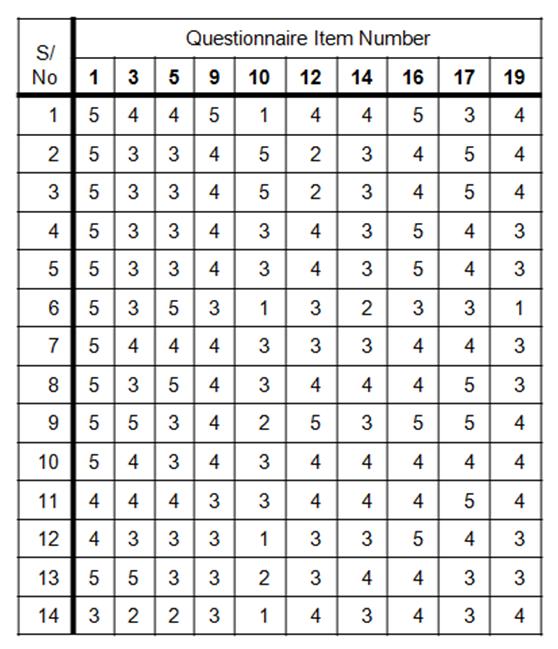 | S/ No | Questionnaire Item Number | | | | | | | | | |
|---|---|---|---|---|---|---|---|---|---|---|
| | 1 | 3 | 5 | 9 | 10 | 12 | 14 | 16 | 17 | 19 |
| 1 | 5 | 4 | 4 | 5 | 1 | 4 | 4 | 5 | 3 | 4 |
| 2 | 5 | 3 | 3 | 4 | 5 | 2 | 3 | 4 | 5 | 4 |
| 3 | 5 | 3 | 3 | 4 | 5 | 2 | 3 | 4 | 5 | 4 |
| 4 | 5 | 3 | 3 | 4 | 3 | 4 | 3 | 5 | 4 | 3 |
| 5 | 5 | 3 | 3 | 4 | 3 | 4 | 3 | 5 | 4 | 3 |
| 6 | 5 | 3 | 5 | 3 | 1 | 3 | 2 | 3 | 3 | 1 |
| 7 | 5 | 4 | 4 | 4 | 3 | 3 | 3 | 4 | 4 | 3 |
| 8 | 5 | 3 | 5 | 4 | 3 | 4 | 4 | 4 | 5 | 3 |
| 9 | 5 | 5 | 3 | 4 | 2 | 5 | 3 | 5 | 5 | 4 |
| 10 | 5 | 4 | 3 | 4 | 3 | 4 | 4 | 4 | 4 | 4 |
| 11 | 4 | 4 | 4 | 3 | 3 | 4 | 4 | 4 | 5 | 4 |
| 12 | 4 | 3 | 3 | 3 | 1 | 3 | 3 | 5 | 4 | 3 |
| 13 | 5 | 5 | 3 | 3 | 2 | 3 | 4 | 4 | 3 | 3 |
| 14 | 3 | 2 | 2 | 3 | 1 | 4 | 3 | 4 | 3 | 4 |